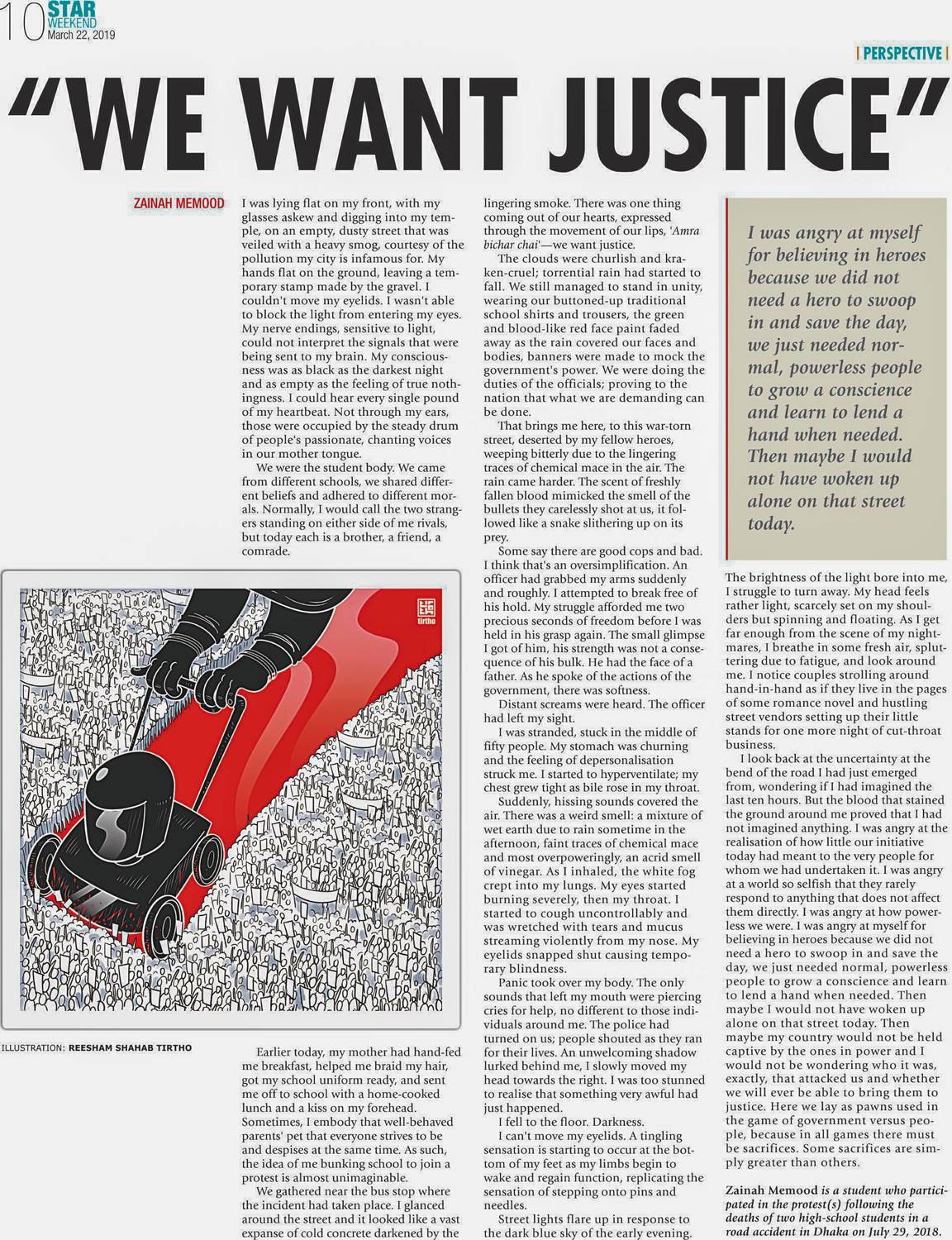 10 STAR WEEKEND March 22, 2019

| PERSPECTIVE |

"WE WANT JUSTICE"

ZAINAH MEMOOD

I was lying flat on my front, with my glasses askew and digging into my temple, on an empty, dusty street that was veiled with a heavy smog, courtesy of the pollution my city is infamous for. My hands flat on the ground, leaving a temporary stamp made by the gravel. I couldn't move my eyelids. I wasn't able to block the light from entering my eyes. My nerve endings, sensitive to light, could not interpret the signals that were being sent to my brain. My consciousness was as black as the darkest night and as empty as the feeling of true nothingness. I could hear every single pound of my heartbeat. Not through my ears, those were occupied by the steady drum of people's passionate, chanting voices in our mother tongue.

We were the student body. We came from different schools, we shared different beliefs and adhered to different morals. Normally, I would call the two strangers standing on either side of me rivals, but today each is a brother, a friend, a comrade.

tirtho

ILLUSTRATION: REESHAM SHAHAB TIRTHO

Earlier today, my mother had hand-fed me breakfast, helped me braid my hair, got my school uniform ready, and sent me off to school with a home-cooked lunch and a kiss on my forehead. Sometimes, I embody that well-behaved parents' pet that everyone strives to be and despises at the same time. As such, the idea of me bunking school to join a protest is almost unimaginable.

We gathered near the bus stop where the incident had taken place. I glanced around the street and it looked like a vast expanse of cold concrete darkened by the lingering smoke. There was one thing coming out of our hearts, expressed through the movement of our lips, 'Amra bichar chai'—we want justice.

The clouds were churlish and kraken-cruel; torrential rain had started to fall. We still managed to stand in unity, wearing our buttoned-up traditional school shirts and trousers, the green and blood-like red face paint faded away as the rain covered our faces and bodies, banners were made to mock the government's power. We were doing the duties of the officials; proving to the nation that what we are demanding can be done.

That brings me here, to this war-torn street, deserted by my fellow heroes, weeping bitterly due to the lingering traces of chemical mace in the air. The rain came harder. The scent of freshly fallen blood mimicked the smell of the bullets they carelessly shot at us, it followed like a snake slithering up on its prey.

Some say there are good cops and bad. I think that's an oversimplification. An officer had grabbed my arms suddenly and roughly. I attempted to break free of his hold. My struggle afforded me two precious seconds of freedom before I was held in his grasp again. The small glimpse I got of him, his strength was not a consequence of his bulk. He had the face of a father. As he spoke of the actions of the government, there was softness.

Distant screams were heard. The officer had left my sight.

I was stranded, stuck in the middle of fifty people. My stomach was churning and the feeling of depersonalisation struck me. I started to hyperventilate; my chest grew tight as bile rose in my throat.

Suddenly, hissing sounds covered the air. There was a weird smell: a mixture of wet earth due to rain sometime in the afternoon, faint traces of chemical mace and most overpoweringly, an acrid smell of vinegar. As I inhaled, the white fog crept into my lungs. My eyes started burning severely, then my throat. I started to cough uncontrollably and was wretched with tears and mucus streaming violently from my nose. My eyelids snapped shut causing temporary blindness.

Panic took over my body. The only sounds that left my mouth were piercing cries for help, no different to those individuals around me. The police had turned on us; people shouted as they ran for their lives. An unwelcoming shadow lurked behind me, I slowly moved my head towards the right. I was too stunned to realise that something very awful had just happened.

I fell to the floor. Darkness.

I can't move my eyelids. A tingling sensation is starting to occur at the bottom of my feet as my limbs begin to wake and regain function, replicating the sensation of stepping onto pins and needles.

Street lights flare up in response to the dark blue sky of the early evening.

I was angry at myself for believing in heroes because we did not need a hero to swoop in and save the day, we just needed normal, powerless people to grow a conscience and learn to lend a hand when needed. Then maybe I would not have woken up alone on that street today.

The brightness of the light bore into me, I struggle to turn away. My head feels rather light, scarcely set on my shoulders but spinning and floating. As I get far enough from the scene of my nightmares, I breathe in some fresh air, spluttering due to fatigue, and look around me. I notice couples strolling around hand-in-hand as if they live in the pages of some romance novel and hustling street vendors setting up their little stands for one more night of cut-throat business.

I look back at the uncertainty at the bend of the road I had just emerged from, wondering if I had imagined the last ten hours. But the blood that stained the ground around me proved that I had not imagined anything. I was angry at the realisation of how little our initiative today had meant to the very people for whom we had undertaken it. I was angry at a world so selfish that they rarely respond to anything that does not affect them directly. I was angry at how powerless we were. I was angry at myself for believing in heroes because we did not need a hero to swoop in and save the day, we just needed normal, powerless people to grow a conscience and learn to lend a hand when needed. Then maybe I would not have woken up alone on that street today. Then maybe my country would not be held captive by the ones in power and I would not be wondering who it was, exactly, that attacked us and whether we will ever be able to bring them to justice. Here we lay as pawns used in the game of government versus people, because in all games there must be sacrifices. Some sacrifices are simply greater than others.

Zainah Memood is a student who participated in the protest(s) following the deaths of two high-school students in a road accident in Dhaka on July 29, 2018.